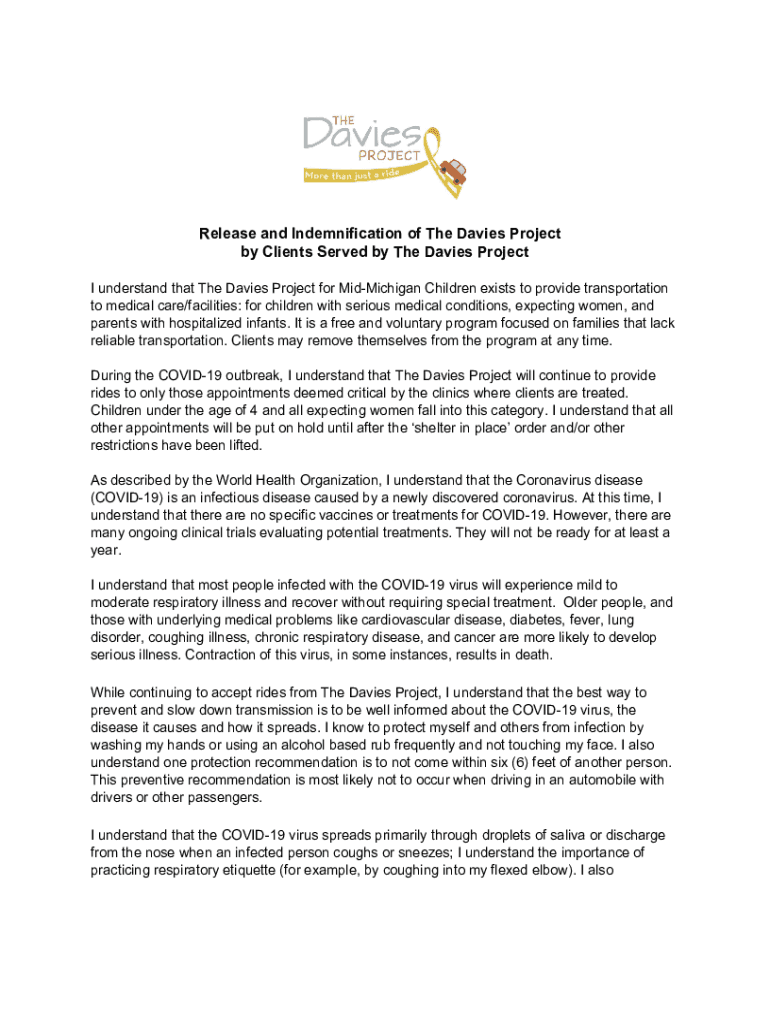 THE
Davies
PROJECT
More than just a ride

Release and Indemnification of The Davies Project
by Clients Served by The Davies Project

I understand that The Davies Project for Mid-Michigan Children exists to provide transportation to medical care/facilities: for children with serious medical conditions, expecting women, and parents with hospitalized infants. It is a free and voluntary program focused on families that lack reliable transportation. Clients may remove themselves from the program at any time.

During the COVID-19 outbreak, I understand that The Davies Project will continue to provide rides to only those appointments deemed critical by the clinics where clients are treated. Children under the age of 4 and all expecting women fall into this category. I understand that all other appointments will be put on hold until after the 'shelter in place' order and/or other restrictions have been lifted.

As described by the World Health Organization, I understand that the Coronavirus disease (COVID-19) is an infectious disease caused by a newly discovered coronavirus. At this time, I understand that there are no specific vaccines or treatments for COVID-19. However, there are many ongoing clinical trials evaluating potential treatments. They will not be ready for at least a year.

I understand that most people infected with the COVID-19 virus will experience mild to moderate respiratory illness and recover without requiring special treatment. Older people, and those with underlying medical problems like cardiovascular disease, diabetes, fever, lung disorder, coughing illness, chronic respiratory disease, and cancer are more likely to develop serious illness. Contraction of this virus, in some instances, results in death.

While continuing to accept rides from The Davies Project, I understand that the best way to prevent and slow down transmission is to be well informed about the COVID-19 virus, the disease it causes and how it spreads. I know to protect myself and others from infection by washing my hands or using an alcohol based rub frequently and not touching my face. I also understand one protection recommendation is to not come within six (6) feet of another person. This preventive recommendation is most likely not to occur when driving in an automobile with drivers or other passengers.

I understand that the COVID-19 virus spreads primarily through droplets of saliva or discharge from the nose when an infected person coughs or sneezes; I understand the importance of practicing respiratory etiquette (for example, by coughing into my flexed elbow). I also